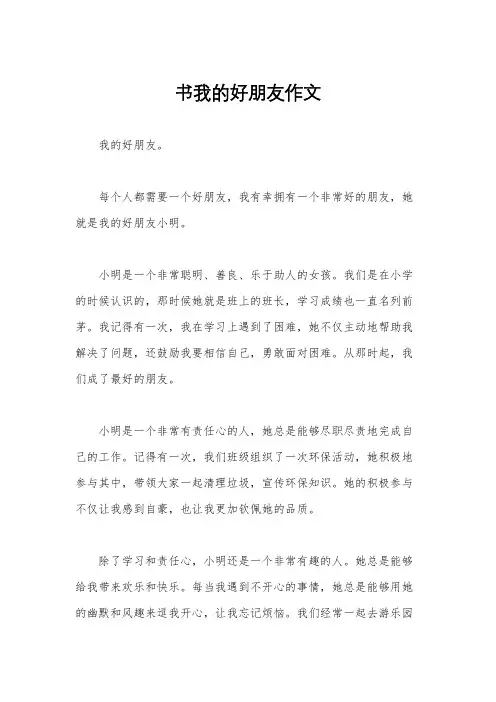 书我的好朋友作文

我的好朋友。

每个人都需要一个好朋友，我有幸拥有一个非常好的朋友，她就是我的好朋友小明。

小明是一个非常聪明、善良、乐于助人的女孩。我们是在小学的时候认识的，那时候她就是班上的班长，学习成绩也一直名列前茅。我记得有一次，我在学习上遇到了困难，她不仅主动地帮助我解决了问题，还鼓励我要相信自己，勇敢面对困难。从那时起，我们成了最好的朋友。

小明是一个非常有责任心的人，她总是能够尽职尽责地完成自己的工作。记得有一次，我们班级组织了一次环保活动，她积极地参与其中，带领大家一起清理垃圾，宣传环保知识。她的积极参与不仅让我感到自豪，也让我更加钦佩她的品质。

除了学习和责任心，小明还是一个非常有趣的人。她总是能够给我带来欢乐和快乐。每当我遇到不开心的事情，她总是能够用她的幽默和风趣来逗我开心，让我忘记烦恼。我们经常一起去游乐园